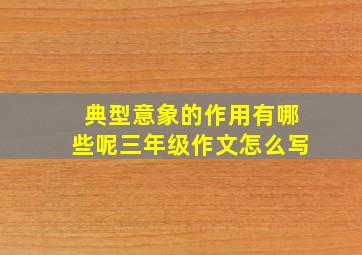 典型意象的作用有哪些呢三年级作文怎么写